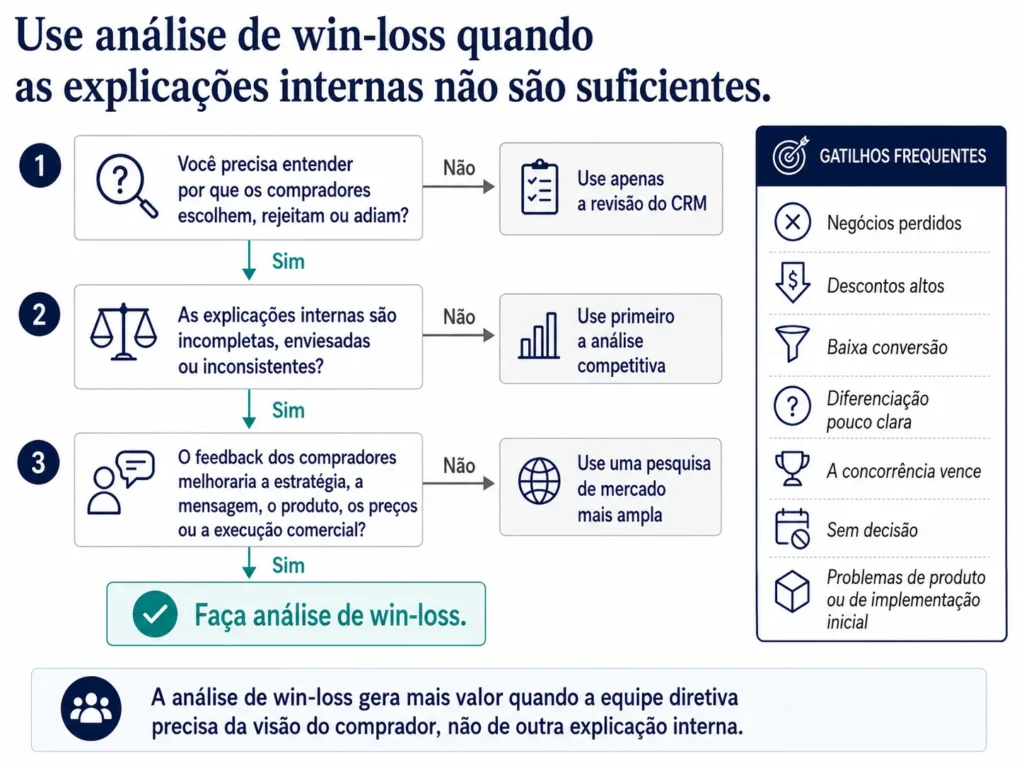 Use análise de win-loss quando as explicações internas não são suficientes.

1
Você precisa entender por que os compradores escolhem, rejeitam ou adiam?
Não
Use apenas a revisão do CRM
Sim

2
As explicações internas são incompletas, enviesadas ou inconsistentes?
Não
Use primeiro a análise competitiva
Sim

3
O feedback dos compradores melhoraria a estratégia, a mensagem, o produto, os preços ou a execução comercial?
Não
Use uma pesquisa de mercado mais ampla
Sim

Faça análise de win-loss.

GATILHOS FREQUENTES
Negócios perdidos
Descontos altos
Baixa conversão
Diferenciação pouco clara
A concorrência vence
Sem decisão
Problemas de produto ou de implementação inicial

A análise de win-loss gera mais valor quando a equipe diretiva precisa da visão do comprador, não de outra explicação interna.